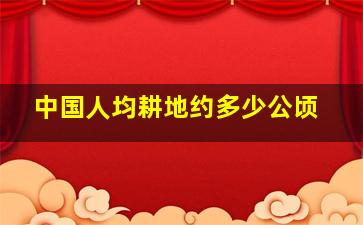 中国人均耕地约多少公顷